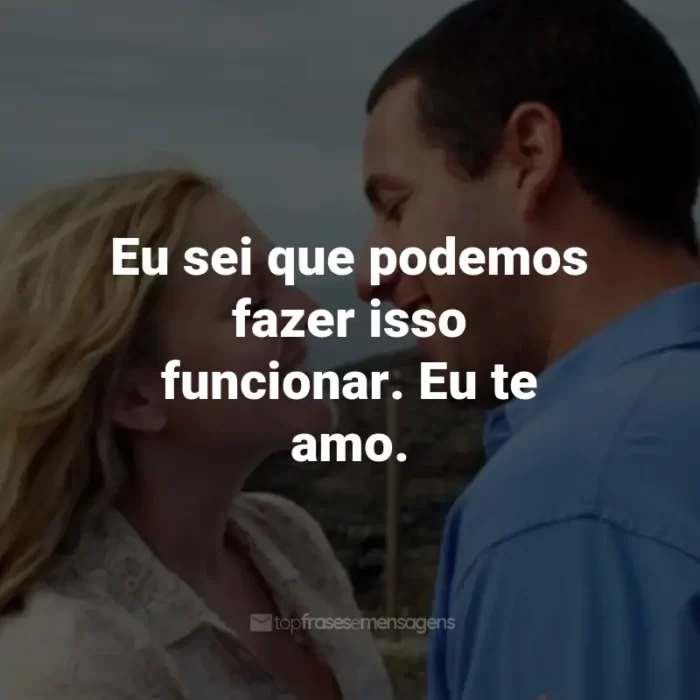 Eu sei que podemos fazer isso funcionar. Eu te amo.

topfrasesemensagens